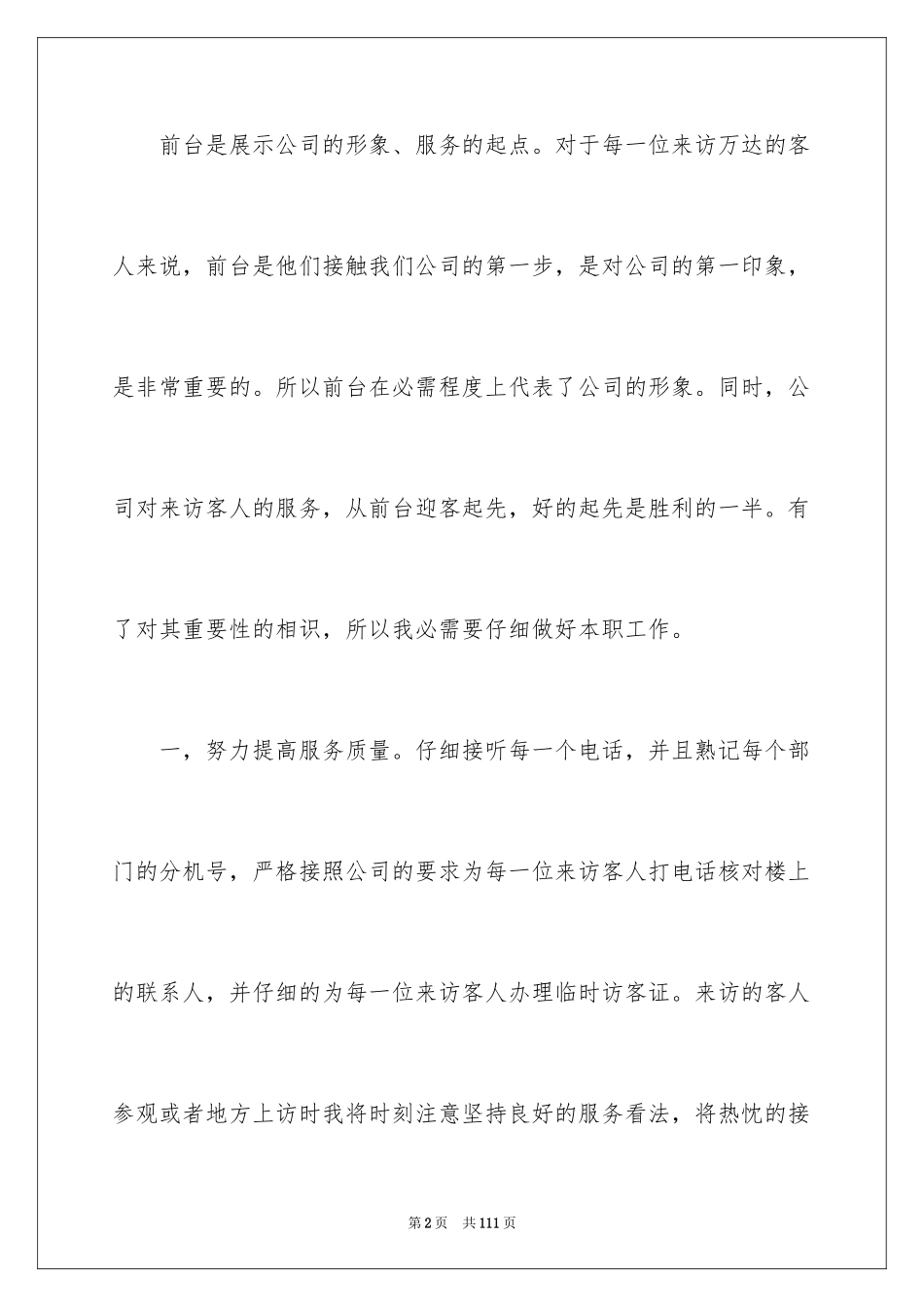 前台是展示公司的形象、服务的起点。对于每一位来访万达的客人来说，前台是他们接触我们公司的第一步，是对公司的第一印象，是非常重要的。所以前台在必需程度上代表了公司的形象。同时，公司对来访客人的服务，从前台迎客起先，好的起先是胜利的一半。有了对其重要性的相识，所以我必需要仔细做好本职工作。

一，努力提高服务质量。仔细接听每一个电话，并且熟记每个部门的分机号，严格接照公司的要求为每一位来访客人打电话核对楼上的联系人，并仔细的为每一位来访客人办理临时访客证。来访的客人参观或者地方上访时我将时刻注意坚持良好的服务看法，将热忱的接

第2页 共111页